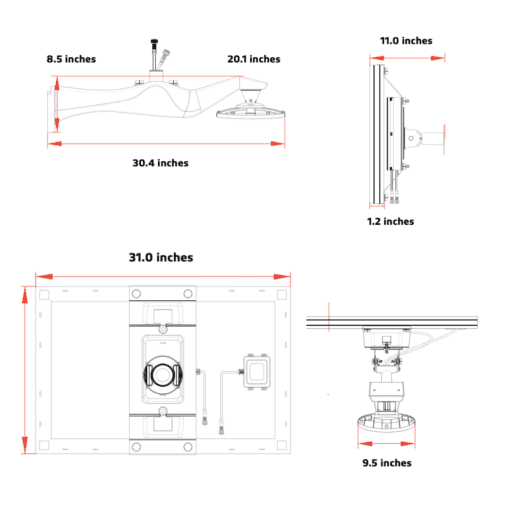 8.5 inches

20.1 inches

30.4 inches

11.0 inches

1.2 inches

31.0 inches

9.5 inches